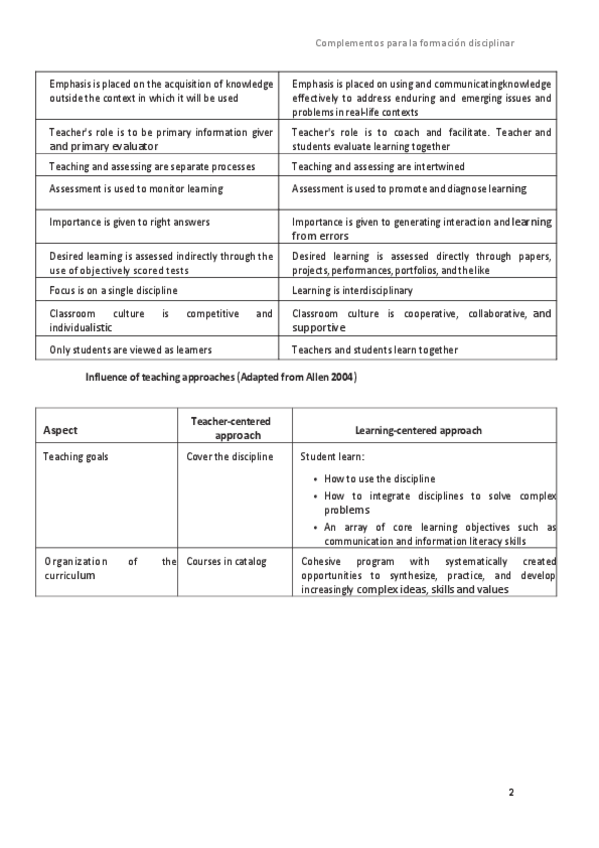 Complementos para la formación disciplinar

| | |
|---|---|
| Emphasis is placed on the acquisition of knowledge outside the context in which it will be used | Emphasis is placed on using and communicatingknowledge effectively to address enduring and emerging issues and problems in real-life contexts |
| Teacher's role is to be primary information giver and primary evaluator | Teacher's role is to coach and facilitate. Teacher and students evaluate learning together |
| Teaching and assessing are separate processes | Teaching and assessing are intertwined |
| Assessment is used to monitor learning | Assessment is used to promote and diagnose learning |
| Importance is given to right answers | Importance is given to generating interaction and learning from errors |
| Desired learning is assessed indirectly through the use of objectively scored tests | Desired learning is assessed directly through papers, projects, performances, portfolios, and the like |
| Focus is on a single discipline | Learning is interdisciplinary |
| Classroom culture is competitive and individualistic | Classroom culture is cooperative, collaborative, and supportive |
| Only students are viewed as learners | Teachers and students learn together |

Influence of teaching approaches (Adapted from Allen 2004)

| Aspect | Teacher-centered approach | Learning-centered approach |
|---|---|---|
| Teaching goals | Cover the discipline | Student learn: • How to use the discipline • How to integrate disciplines to solve complex problems • An array of core learning objectives such as communication and information literacy skills |
| Organization of the curriculum | Courses in catalog | Cohesive program with systematically created opportunities to synthesize, practice, and develop increasingly complex ideas, skills and values |

2